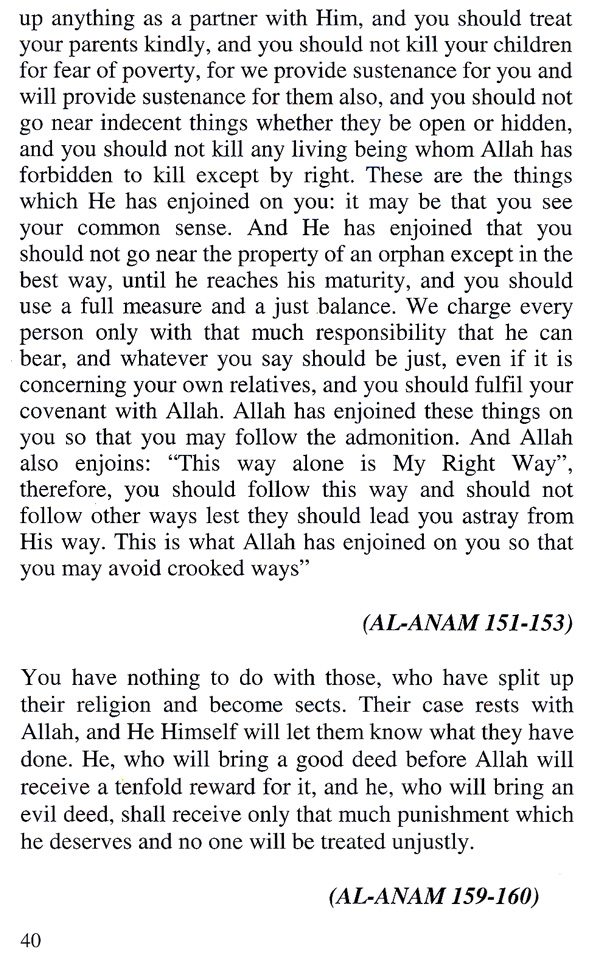 up anything as a partner with Him, and you should treat your parents kindly, and you should not kill your children for fear of poverty, for we provide sustenance for you and will provide sustenance for them also, and you should not go near indecent things whether they be open or hidden, and you should not kill any living being whom Allah has forbidden to kill except by right. These are the things which He has enjoined on you: it may be that you see your common sense. And He has enjoined that you should not go near the property of an orphan except in the best way, until he reaches his maturity, and you should use a full measure and a just balance. We charge every person only with that much responsibility that he can bear, and whatever you say should be just, even if it is concerning your own relatives, and you should fulfil your covenant with Allah. Allah has enjoined these things on you so that you may follow the admonition. And Allah also enjoins: "This way alone is My Right Way", therefore, you should follow this way and should not follow other ways lest they should lead you astray from His way. This is what Allah has enjoined on you so that you may avoid crooked ways"

(AL-ANAM 151-153)

You have nothing to do with those, who have split up their religion and become sects. Their case rests with Allah, and He Himself will let them know what they have done. He, who will bring a good deed before Allah will receive a tenfold reward for it, and he, who will bring an evil deed, shall receive only that much punishment which he deserves and no one will be treated unjustly.

(AL-ANAM 159-160)

40